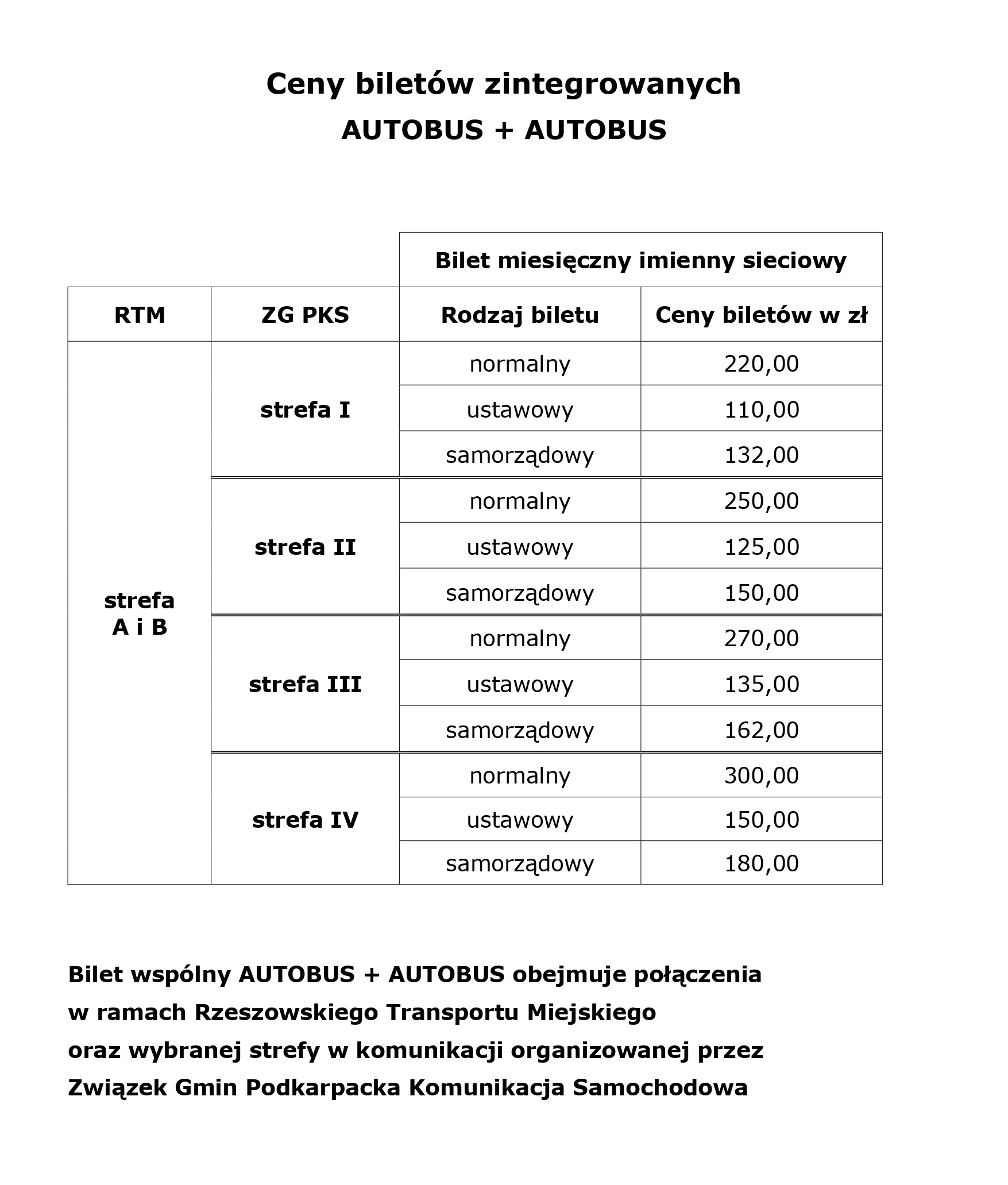 Ceny biletów zintegrowanych
AUTOBUS + AUTOBUS

| | | Bilet miesięczny imienny sieciowy | |
|---|---|---|---|
| RTM | ZG PKS | Rodzaj biletu | Ceny biletów w zł |
| strefa A i B | strefa I | normalny | 220,00 |
| | | ustawowy | 110,00 |
| | | samorządowy | 132,00 |
| | strefa II | normalny | 250,00 |
| | | ustawowy | 125,00 |
| | | samorządowy | 150,00 |
| | strefa III | normalny | 270,00 |
| | | ustawowy | 135,00 |
| | | samorządowy | 162,00 |
| | strefa IV | normalny | 300,00 |
| | | ustawowy | 150,00 |
| | | samorządowy | 180,00 |

Bilet wspólny AUTOBUS + AUTOBUS obejmuje połączenia w ramach Rzeszowskiego Transportu Miejskiego oraz wybranej strefy w komunikacji organizowanej przez Związek Gmin Podkarpacka Komunikacja Samochodowa